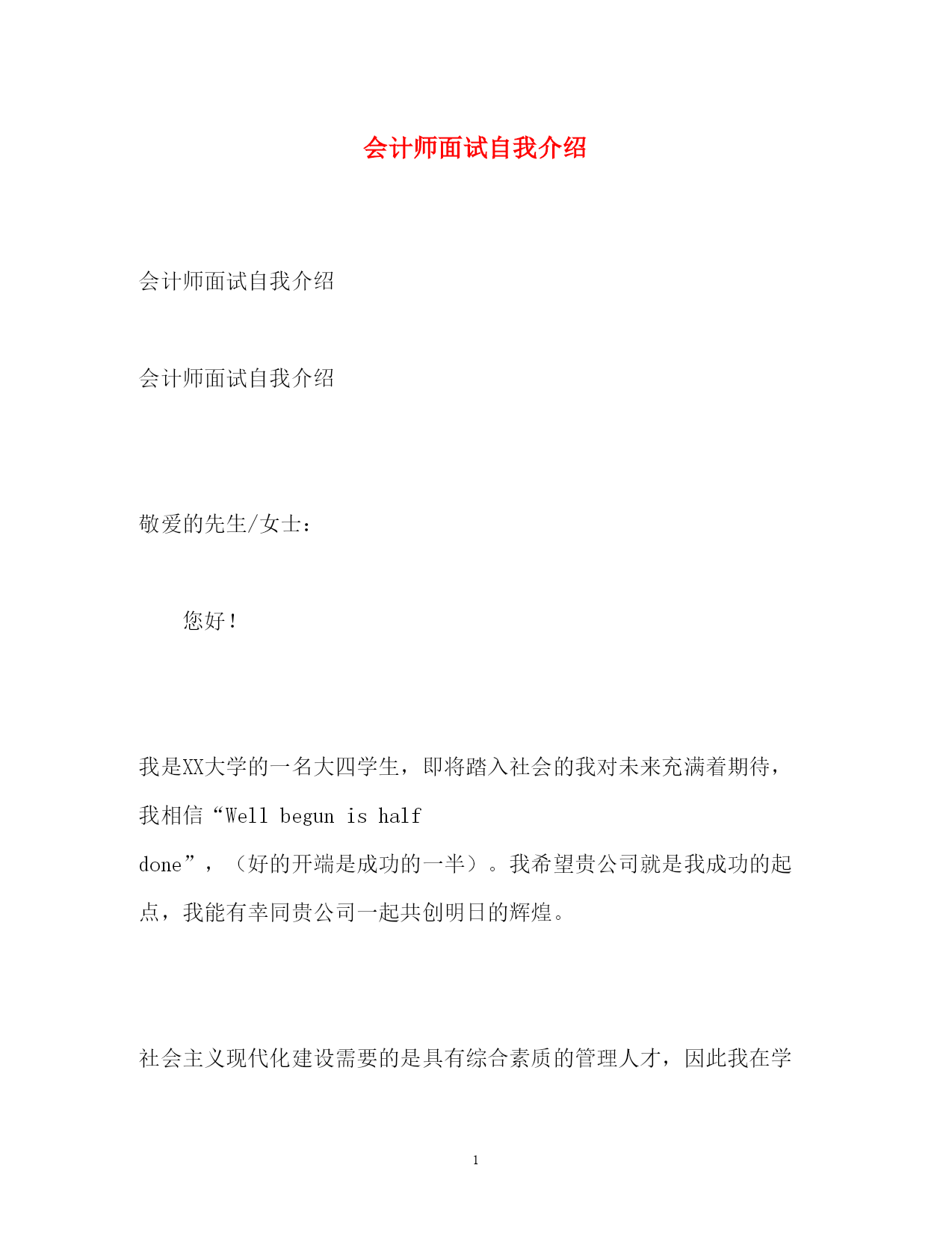 会计师面试自我介绍

会计师面试自我介绍

会计师面试自我介绍

敬爱的先生/女士：

您好！

我是XX大学的一名大四学生，即将踏入社会的我对未来充满着期待，我相信“Well begun is half done”，（好的开端是成功的一半）。我希望贵公司就是我成功的起点，我能有幸同贵公司一起共创明日的辉煌。

社会主义现代化建设需要的是具有综合素质的管理人才，因此我在学

1